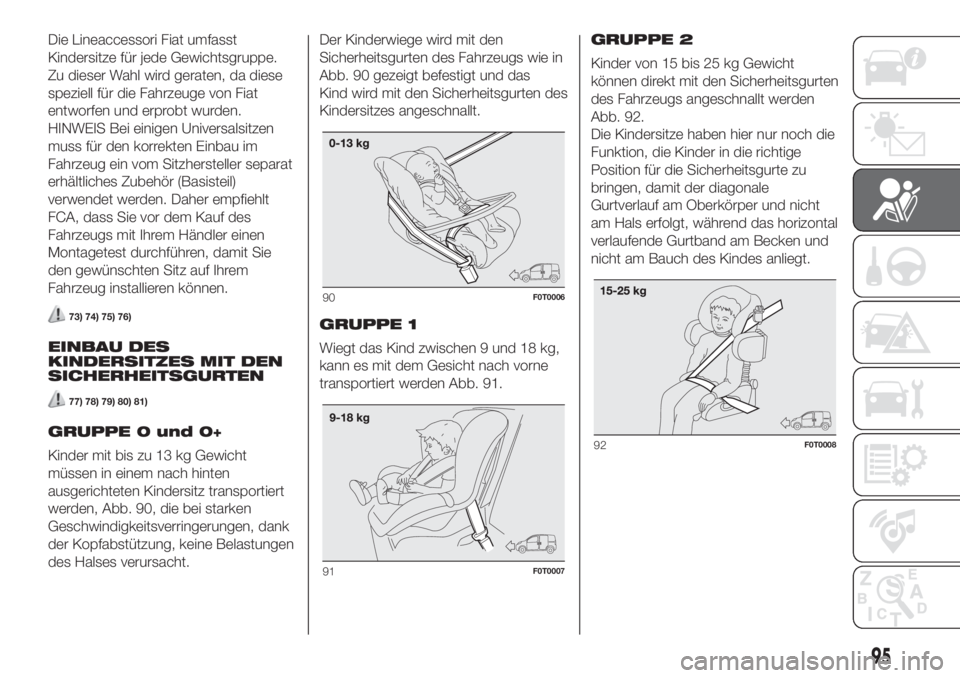 Die Lineaccessori Fiat umfasst Kindersitze für jede Gewichtsgruppe. Zu dieser Wahl wird geraten, da diese speziell für die Fahrzeuge von Fiat entworfen und erprobt wurden.
HINWEIS Bei einigen Universalsitzen muss für den korrekten Einbau im Fahrzeug ein vom Sitzhersteller separat erhältliches Zubehör (Basisteil) verwendet werden. Daher empfiehlt FCA, dass Sie vor dem Kauf des Fahrzeugs mit Ihrem Händler einen Montagetest durchführen, damit Sie den gewünschten Sitz auf Ihrem Fahrzeug installieren können.

73) 74) 75) 76)

EINBAU DES KINDERSITZES MIT DEN SICHERHEITSGURTEN

77) 78) 79) 80) 81)

GRUPPE 0 und 0+

Kinder mit bis zu 13 kg Gewicht müssen in einem nach hinten ausgerichteten Kindersitz transportiert werden, Abb. 90, die bei starken Geschwindigkeitsverringerungen, dank der Kopfabstützung, keine Belastungen des Halses verursacht.

Der Kinderwiege wird mit den Sicherheitsgurten des Fahrzeugs wie in Abb. 90 gezeigt befestigt und das Kind wird mit den Sicherheitsgurten des Kindersitzes angeschnallt.

0-13 kg

90 F0T0006

GRUPPE 1

Wiegt das Kind zwischen 9 und 18 kg, kann es mit dem Gesicht nach vorne transportiert werden Abb. 91.

9-18 kg

91 F0T0007

GRUPPE 2

Kinder von 15 bis 25 kg Gewicht können direkt mit den Sicherheitsgurten des Fahrzeugs angeschnallt werden Abb. 92.
Die Kindersitze haben hier nur noch die Funktion, die Kinder in die richtige Position für die Sicherheitsgurte zu bringen, damit der diagonale Gurtverlauf am Oberkörper und nicht am Hals erfolgt, während das horizontal verlaufende Gurtband am Becken und nicht am Bauch des Kindes anliegt.

15-25 kg

92 F0T0008

95

carmanualsonline.info